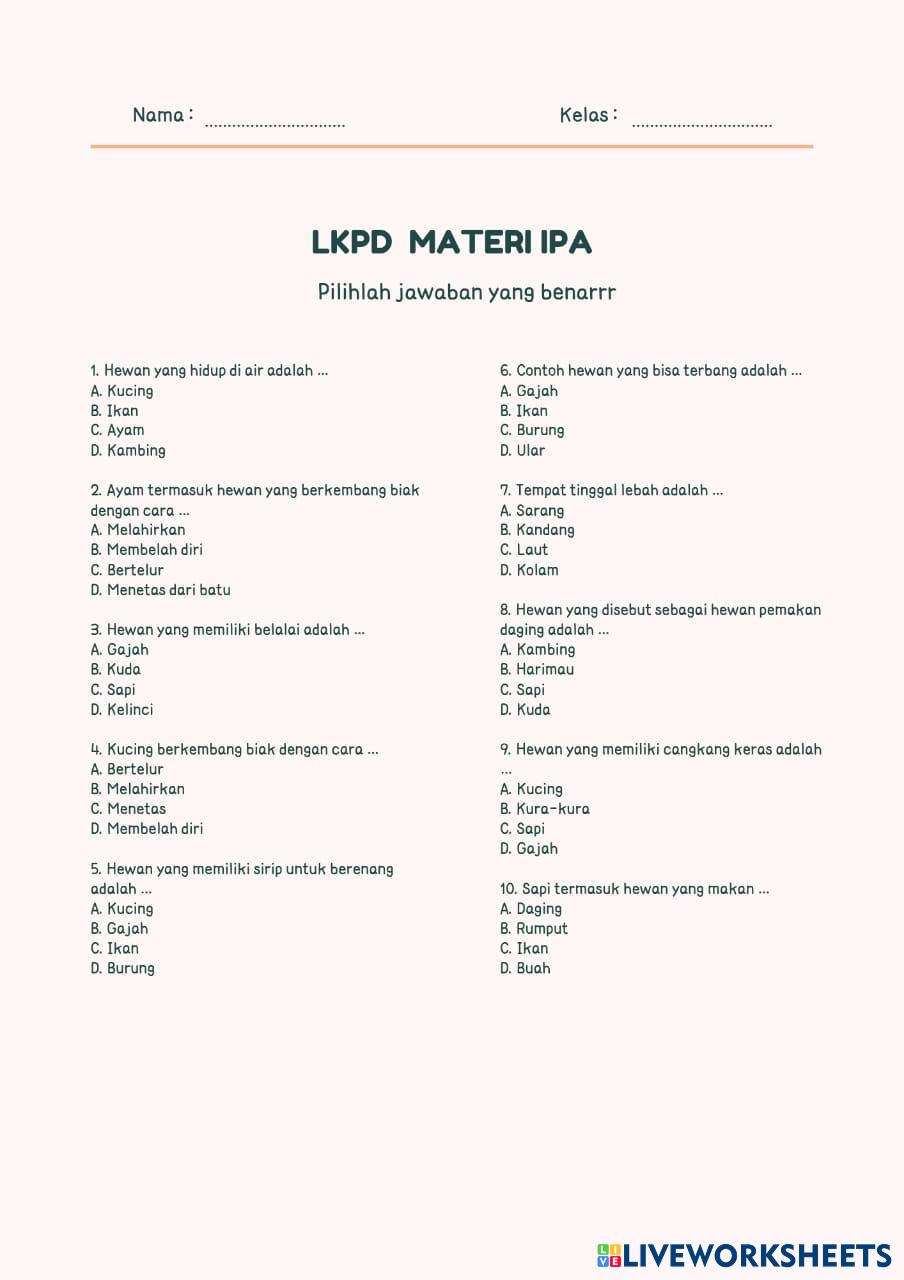 Nama : ____ Kelas : ____

LKPD MATERI IPA

Pilihlah jawaban yang benarrr

1. Hewan yang hidup di air adalah ...
A. Kucing
B. Ikan
C. Ayam
D. Kambing

2. Ayam termasuk hewan yang berkembang biak dengan cara ...
A. Melahirkan
B. Membelah diri
C. Bertelur
D. Menetas dari batu

3. Hewan yang memiliki belalai adalah ...
A. Gajah
B. Kuda
C. Sapi
D. Kelinci

4. Kucing berkembang biak dengan cara ...
A. Bertelur
B. Melahirkan
C. Menetas
D. Membelah diri

5. Hewan yang memiliki sirip untuk berenang adalah ...
A. Kucing
B. Gajah
C. Ikan
D. Burung

6. Contoh hewan yang bisa terbang adalah ...
A. Gajah
B. Ikan
C. Burung
D. Ular

7. Tempat tinggal lebah adalah ...
A. Sarang
B. Kandang
C. Laut
D. Kolam

8. Hewan yang disebut sebagai hewan pemakan daging adalah ...
A. Kambing
B. Harimau
C. Sapi
D. Kuda

9. Hewan yang memiliki cangkang keras adalah ...
A. Kucing
B. Kura-kura
C. Sapi
D. Gajah

10. Sapi termasuk hewan yang makan ...
A. Daging
B. Rumput
C. Ikan
D. Buah

LIVEWORKSHEETS